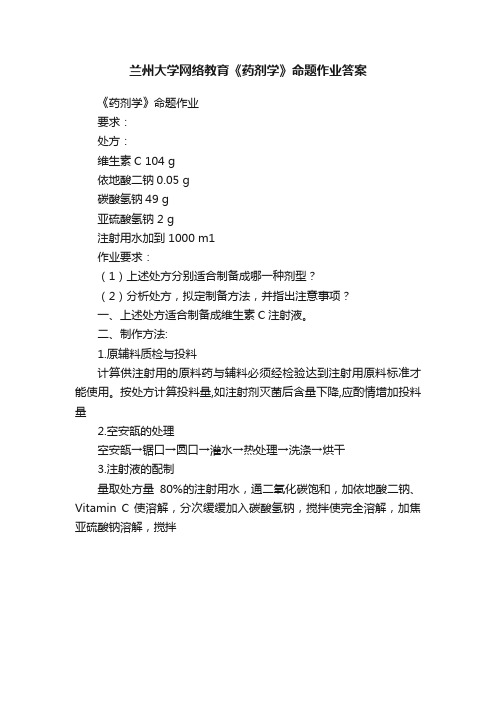 兰州大学网络教育《药剂学》命题作业答案

《药剂学》命题作业

要求：

处方：

维生素 C 104 g

依地酸二钠 0.05 g

碳酸氢钠 49 g

亚硫酸氢钠 2 g

注射用水加到 1000 m1

作业要求：

（1）上述处方分别适合制备成哪一种剂型？

（2）分析处方，拟定制备方法，并指出注意事项？

一、上述处方适合制备成维生素 C 注射液。

二、制作方法:

1.原辅料质检与投料

计算供注射用的原料药与辅料必须经检验达到注射用原料标准才能使用。按处方计算投料量,如注射剂灭菌后含量下降,应酌情增加投料量

2.空安瓿的处理

空安瓿→锯口→圆口→灌水→热处理→洗涤→烘干

3.注射液的配制

量取处方量 80%的注射用水，通二氧化碳饱和，加依地酸二钠、Vitamin C 使溶解，分次缓缓加入碳酸氢钠，搅拌使完全溶解，加焦亚硫酸钠溶解，搅拌